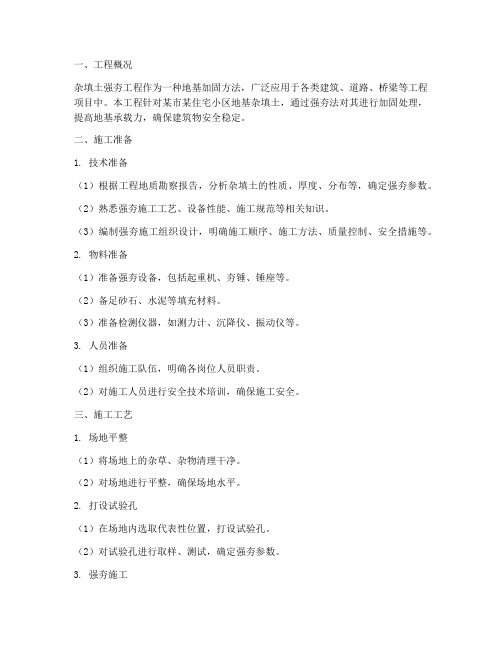 一、工程概况

杂填土强夯工程作为一种地基加固方法，广泛应用于各类建筑、道路、桥梁等工程项目中。本工程针对某市某住宅小区地基杂填土，通过强夯法对其进行加固处理，提高地基承载力，确保建筑物安全稳定。

二、施工准备

1. 技术准备

（1）根据工程地质勘察报告，分析杂填土的性质、厚度、分布等，确定强夯参数。

（2）熟悉强夯施工工艺、设备性能、施工规范等相关知识。

（3）编制强夯施工组织设计，明确施工顺序、施工方法、质量控制、安全措施等。

2. 物料准备

（1）准备强夯设备，包括起重机、夯锤、锤座等。

（2）备足砂石、水泥等填充材料。

（3）准备检测仪器，如测力计、沉降仪、振动仪等。

3. 人员准备

（1）组织施工队伍，明确各岗位人员职责。

（2）对施工人员进行安全技术培训，确保施工安全。

三、施工工艺

1. 场地平整

（1）将场地上的杂草、杂物清理干净。

（2）对场地进行平整，确保场地水平。

2. 打设试验孔

（1）在场地内选取代表性位置，打设试验孔。

（2）对试验孔进行取样、测试，确定强夯参数。

3. 强夯施工